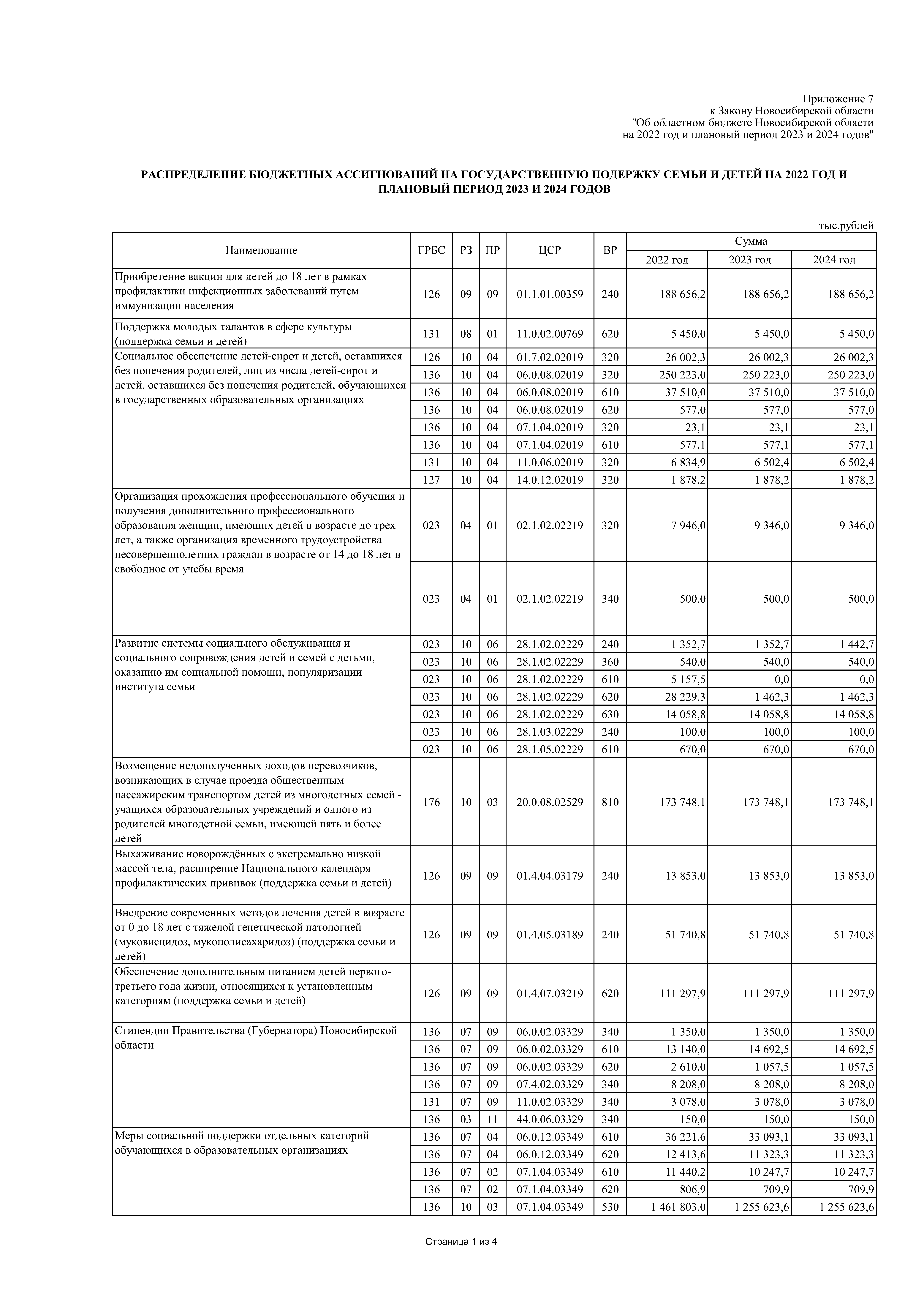 Приложение 7
к Закону Новосибирской области
"Об областном бюджете Новосибирской области
на 2022 год и плановый период 2023 и 2024 годов"

РАСПРЕДЕЛЕНИЕ БЮДЖЕТНЫХ АССИГНОВАНИЙ НА ГОСУДАРСТВЕННУЮ ПОДЕРЖКУ СЕМЬИ И ДЕТЕЙ НА 2022 ГОД И ПЛАНОВЫЙ ПЕРИОД 2023 И 2024 ГОДОВ

тыс.рублей

| Наименование | ГРБС | РЗ | ПР | ЦСР | ВР | Сумма 2022 год | Сумма 2023 год | Сумма 2024 год |
|---|---|---|---|---|---|---|---|---|
| Приобретение вакцин для детей до 18 лет в рамках профилактики инфекционных заболеваний путем иммунизации населения | 126 | 09 | 09 | 01.1.01.00359 | 240 | 188 656,2 | 188 656,2 | 188 656,2 |
| Поддержка молодых талантов в сфере культуры (поддержка семьи и детей) | 131 | 08 | 01 | 11.0.02.00769 | 620 | 5 450,0 | 5 450,0 | 5 450,0 |
| Социальное обеспечение детей-сирот и детей, оставшихся без попечения родителей, лиц из числа детей-сирот и детей, оставшихся без попечения родителей, обучающихся в государственных образовательных организациях | 126 | 10 | 04 | 01.7.02.02019 | 320 | 26 002,3 | 26 002,3 | 26 002,3 |
| | 136 | 10 | 04 | 06.0.08.02019 | 320 | 250 223,0 | 250 223,0 | 250 223,0 |
| | 136 | 10 | 04 | 06.0.08.02019 | 610 | 37 510,0 | 37 510,0 | 37 510,0 |
| | 136 | 10 | 04 | 06.0.08.02019 | 620 | 577,0 | 577,0 | 577,0 |
| | 136 | 10 | 04 | 07.1.04.02019 | 320 | 23,1 | 23,1 | 23,1 |
| | 136 | 10 | 04 | 07.1.04.02019 | 610 | 577,1 | 577,1 | 577,1 |
| | 131 | 10 | 04 | 11.0.06.02019 | 320 | 6 834,9 | 6 502,4 | 6 502,4 |
| | 127 | 10 | 04 | 14.0.12.02019 | 320 | 1 878,2 | 1 878,2 | 1 878,2 |
| Организация прохождения профессионального обучения и получения дополнительного профессионального образования женщин, имеющих детей в возрасте до трех лет, а также организация временного трудоустройства несовершеннолетних граждан в возрасте от 14 до 18 лет в свободное от учебы время | 023 | 04 | 01 | 02.1.02.02219 | 320 | 7 946,0 | 9 346,0 | 9 346,0 |
| | 023 | 04 | 01 | 02.1.02.02219 | 340 | 500,0 | 500,0 | 500,0 |
| Развитие системы социального обслуживания и социального сопровождения детей и семей с детьми, оказанию им социальной помощи, популяризации института семьи | 023 | 10 | 06 | 28.1.02.02229 | 240 | 1 352,7 | 1 352,7 | 1 442,7 |
| | 023 | 10 | 06 | 28.1.02.02229 | 360 | 540,0 | 540,0 | 540,0 |
| | 023 | 10 | 06 | 28.1.02.02229 | 610 | 5 157,5 | 0,0 | 0,0 |
| | 023 | 10 | 06 | 28.1.02.02229 | 620 | 28 229,3 | 1 462,3 | 1 462,3 |
| | 023 | 10 | 06 | 28.1.02.02229 | 630 | 14 058,8 | 14 058,8 | 14 058,8 |
| | 023 | 10 | 06 | 28.1.03.02229 | 240 | 100,0 | 100,0 | 100,0 |
| | 023 | 10 | 06 | 28.1.05.02229 | 610 | 670,0 | 670,0 | 670,0 |
| Возмещение недополученных доходов перевозчиков, возникающих в случае проезда общественным пассажирским транспортом детей из многодетных семей - учащихся образовательных учреждений и одного из родителей многодетной семьи, имеющей пять и более детей | 176 | 10 | 03 | 20.0.08.02529 | 810 | 173 748,1 | 173 748,1 | 173 748,1 |
| Выхаживание новорождённых с экстремально низкой массой тела, расширение Национального календаря профилактических прививок (поддержка семьи и детей) | 126 | 09 | 09 | 01.4.04.03179 | 240 | 13 853,0 | 13 853,0 | 13 853,0 |
| Внедрение современных методов лечения детей в возрасте от 0 до 18 лет с тяжелой генетической патологией (муковисцидоз, мукополисахаридоз) (поддержка семьи и детей) | 126 | 09 | 09 | 01.4.05.03189 | 240 | 51 740,8 | 51 740,8 | 51 740,8 |
| Обеспечение дополнительным питанием детей первого-третьего года жизни, относящихся к установленным категориям (поддержка семьи и детей) | 126 | 09 | 09 | 01.4.07.03219 | 620 | 111 297,9 | 111 297,9 | 111 297,9 |
| Стипендии Правительства (Губернатора) Новосибирской области | 136 | 07 | 09 | 06.0.02.03329 | 340 | 1 350,0 | 1 350,0 | 1 350,0 |
| | 136 | 07 | 09 | 06.0.02.03329 | 610 | 13 140,0 | 14 692,5 | 14 692,5 |
| | 136 | 07 | 09 | 06.0.02.03329 | 620 | 2 610,0 | 1 057,5 | 1 057,5 |
| | 136 | 07 | 09 | 07.4.02.03329 | 340 | 8 208,0 | 8 208,0 | 8 208,0 |
| | 131 | 07 | 09 | 11.0.02.03329 | 340 | 3 078,0 | 3 078,0 | 3 078,0 |
| | 136 | 03 | 11 | 44.0.06.03329 | 340 | 150,0 | 150,0 | 150,0 |
| Меры социальной поддержки отдельных категорий обучающихся в образовательных организациях | 136 | 07 | 04 | 06.0.12.03349 | 610 | 36 221,6 | 33 093,1 | 33 093,1 |
| | 136 | 07 | 04 | 06.0.12.03349 | 620 | 12 413,6 | 11 323,3 | 11 323,3 |
| | 136 | 07 | 02 | 07.1.04.03349 | 610 | 11 440,2 | 10 247,7 | 10 247,7 |
| | 136 | 07 | 02 | 07.1.04.03349 | 620 | 806,9 | 709,9 | 709,9 |
| | 136 | 10 | 03 | 07.1.04.03349 | 530 | 1 461 803,0 | 1 255 623,6 | 1 255 623,6 |

Страница 1 из 4